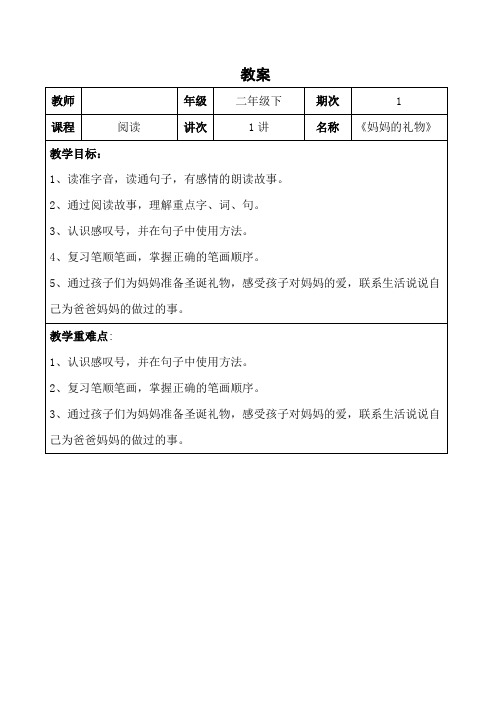 教案

| 教师 |  | 年级 | 二年级下 | 期次 | 1 |
|---|---|---|---|---|---|
| 课程 | 阅读 | 讲次 | 1 讲 | 名称 | 《妈妈的礼物》 |

教学目标：

1、读准字音，读通句子，有感情的朗读故事。

2、通过阅读故事，理解重点字、词、句。

3、认识感叹号，并在句子中使用方法。

4、复习笔顺笔画，掌握正确的笔画顺序。

5、通过孩子们为妈妈准备圣诞礼物，感受孩子对妈妈的爱，联系生活说说自己为爸爸妈妈的做过的事。

教学重难点：

1、认识感叹号，并在句子中使用方法。

2、复习笔顺笔画，掌握正确的笔画顺序。

3、通过孩子们为妈妈准备圣诞礼物，感受孩子对妈妈的爱，联系生活说说自己为爸爸妈妈的做过的事。